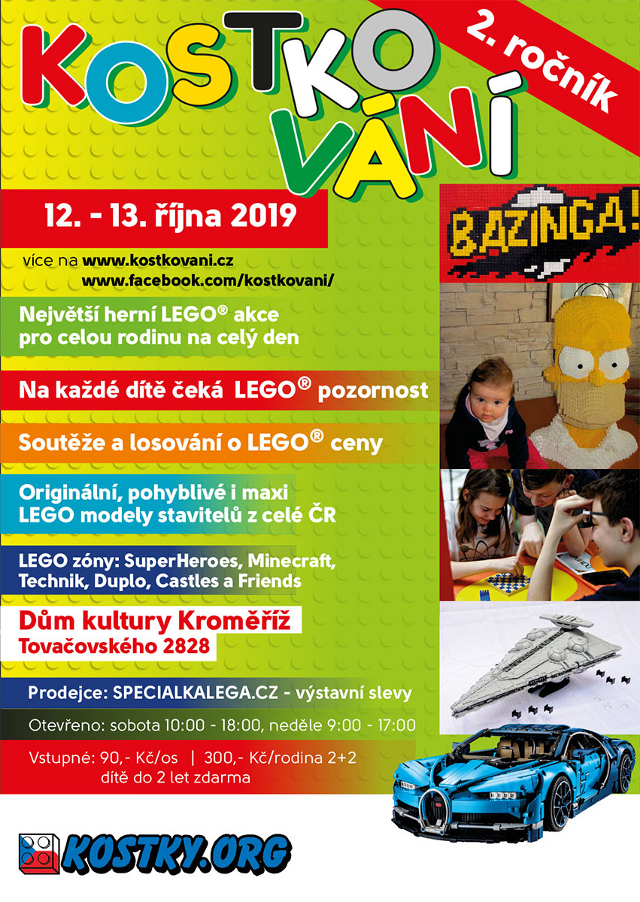 KOSTKOVÁNÍ

2. ročník

12. - 13. října 2019

více na www.kostkovani.cz
www.facebook.com/kostkovani/

BAZINGA!

Největší herní LEGO® akce pro celou rodinu na celý den

Na každé dítě čeká LEGO® pozornost

Soutěže a losování o LEGO® ceny

Originální, pohyblivé i maxi LEGO modely stavitelů z celé ČR

LEGO zóny: SuperHeroes, Minecraft, Technik, Duplo, Castles a Friends

Dům kultury Kroměříž
Tovačovského 2828

Prodejce: SPECIALKALEGA.CZ - výstavní slevy

Otevřeno: sobota 10:00 - 18:00, neděle 9:00 - 17:00

Vstupné: 90,- Kč/os | 300,- Kč/rodina 2+2
dítě do 2 let zdarma

KOSTKY.ORG